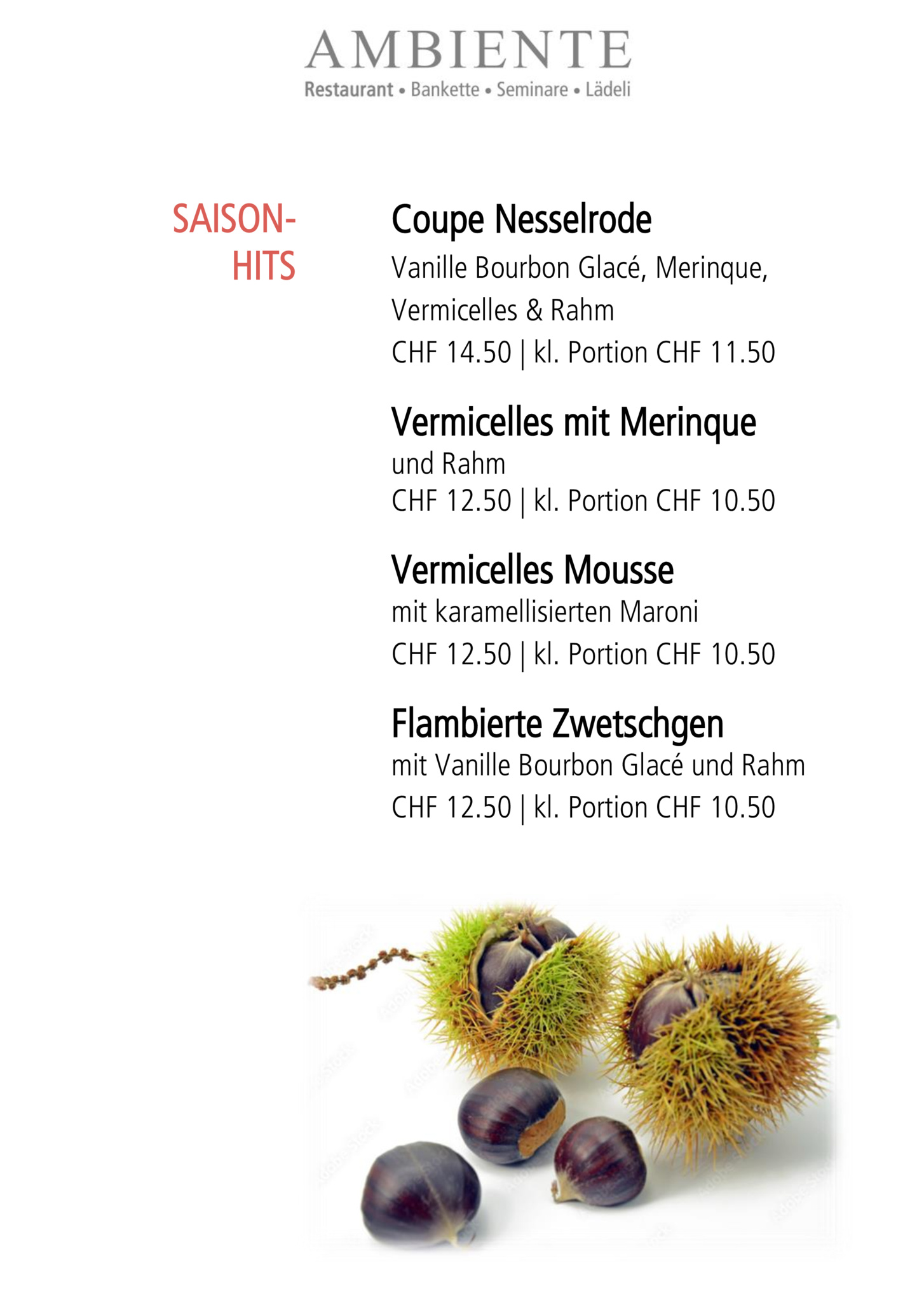 AMBIENTE
Restaurant • Bankette • Seminare • Lädeli

SAISON-HITS

Coupe Nesselrode
Vanille Bourbon Glacé, Merinque, Vermicelles & Rahm
CHF 14.50 | kl. Portion CHF 11.50

Vermicelles mit Merinque
und Rahm
CHF 12.50 | kl. Portion CHF 10.50

Vermicelles Mousse
mit karamellisierten Maroni
CHF 12.50 | kl. Portion CHF 10.50

Flambierte Zwetschgen
mit Vanille Bourbon Glacé und Rahm
CHF 12.50 | kl. Portion CHF 10.50